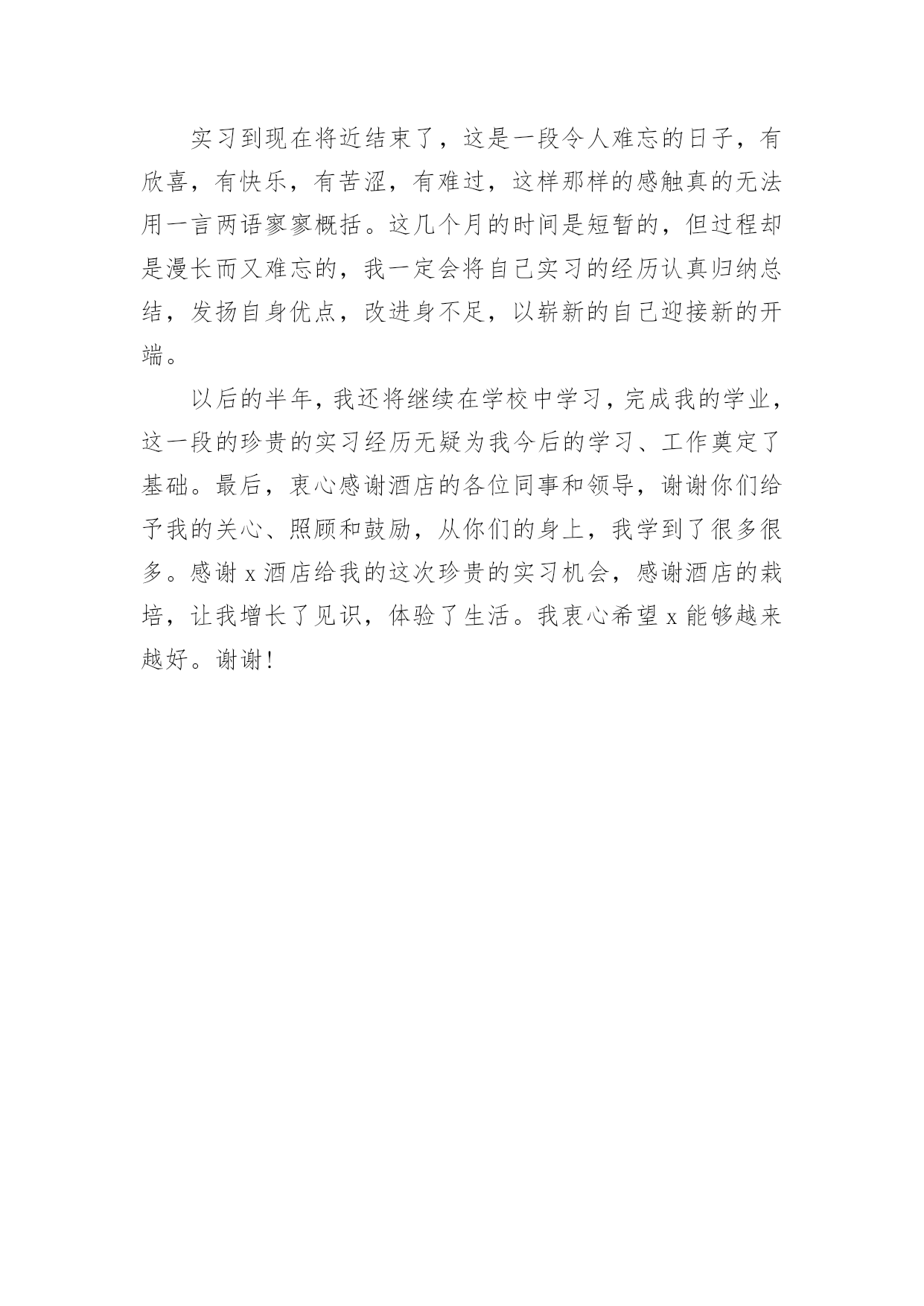 实习到现在将近结束了，这是一段令人难忘的日子，有欣喜，有快乐，有苦涩，有难过，这样那样的感触真的无法用一言两语寥寥概括。这几个月的时间是短暂的，但过程却是漫长而又难忘的，我一定会将自己实习的经历认真归纳总结，发扬自身优点，改进身不足，以崭新的自己迎接新的开端。

以后的半年，我还将继续在学校中学习，完成我的学业，这一段的珍贵的实习经历无疑为我今后的学习、工作奠定了基础。最后，衷心感谢酒店的各位同事和领导，谢谢你们给予我的关心、照顾和鼓励，从你们的身上，我学到了很多很多。感谢 x 酒店给我的这次珍贵的实习机会，感谢酒店的栽培，让我增长了见识，体验了生活。我衷心希望 x 能够越来越好。谢谢！